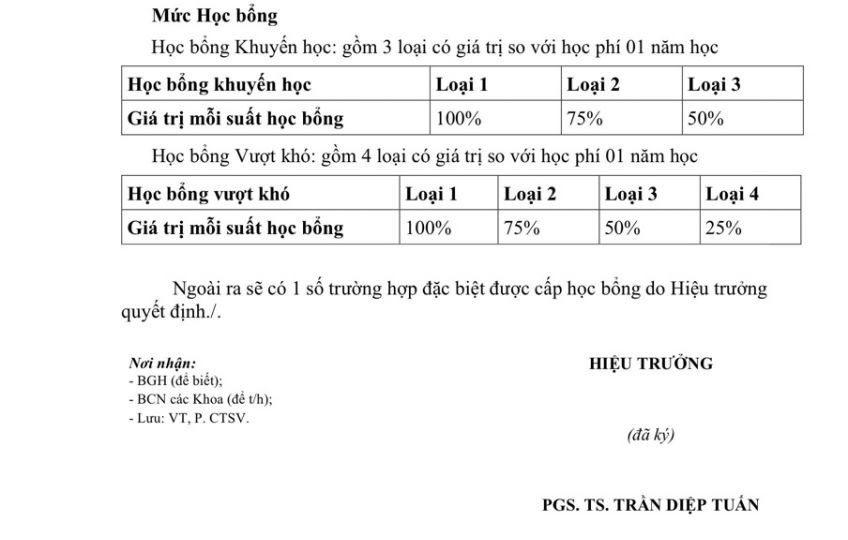 Mức Học bổng

Học bổng Khuyến học: gồm 3 loại có giá trị so với học phí 01 năm học

| Học bổng khuyến học | Loại 1 | Loại 2 | Loại 3 |
|---|---|---|---|
| Giá trị mỗi suất học bổng | 100% | 75% | 50% |

Học bổng Vượt khó: gồm 4 loại có giá trị so với học phí 01 năm học

| Học bổng vượt khó | Loại 1 | Loại 2 | Loại 3 | Loại 4 |
|---|---|---|---|---|
| Giá trị mỗi suất học bổng | 100% | 75% | 50% | 25% |

Ngoài ra sẽ có 1 số trường hợp đặc biệt được cấp học bổng do Hiệu trưởng quyết định./.

Nơi nhận:
- BGH (để biết);
- BCN các Khoa (để t/h);
- Lưu: VT, P. CTSV.

HIỆU TRƯỞNG

(đã ký)

PGS. TS. TRẦN DIỆP TUẤN